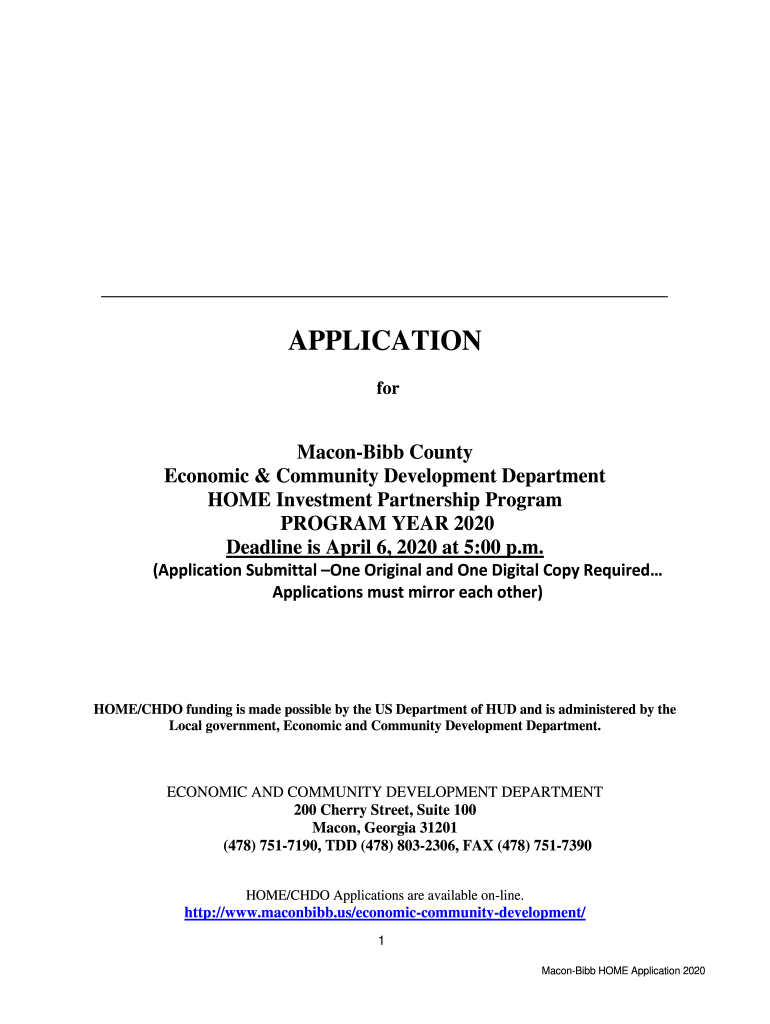 APPLICATION

for

Macon-Bibb County
Economic & Community Development Department
HOME Investment Partnership Program
PROGRAM YEAR 2020
Deadline is April 6, 2020 at 5:00 p.m.
(Application Submittal –One Original and One Digital Copy Required… Applications must mirror each other)

HOME/CHDO funding is made possible by the US Department of HUD and is administered by the Local government, Economic and Community Development Department.

ECONOMIC AND COMMUNITY DEVELOPMENT DEPARTMENT
200 Cherry Street, Suite 100
Macon, Georgia 31201
(478) 751-7190, TDD (478) 803-2306, FAX (478) 751-7390

HOME/CHDO Applications are available on-line.
http://www.maconbibb.us/economic-community-development/

1

Macon-Bibb HOME Application 2020